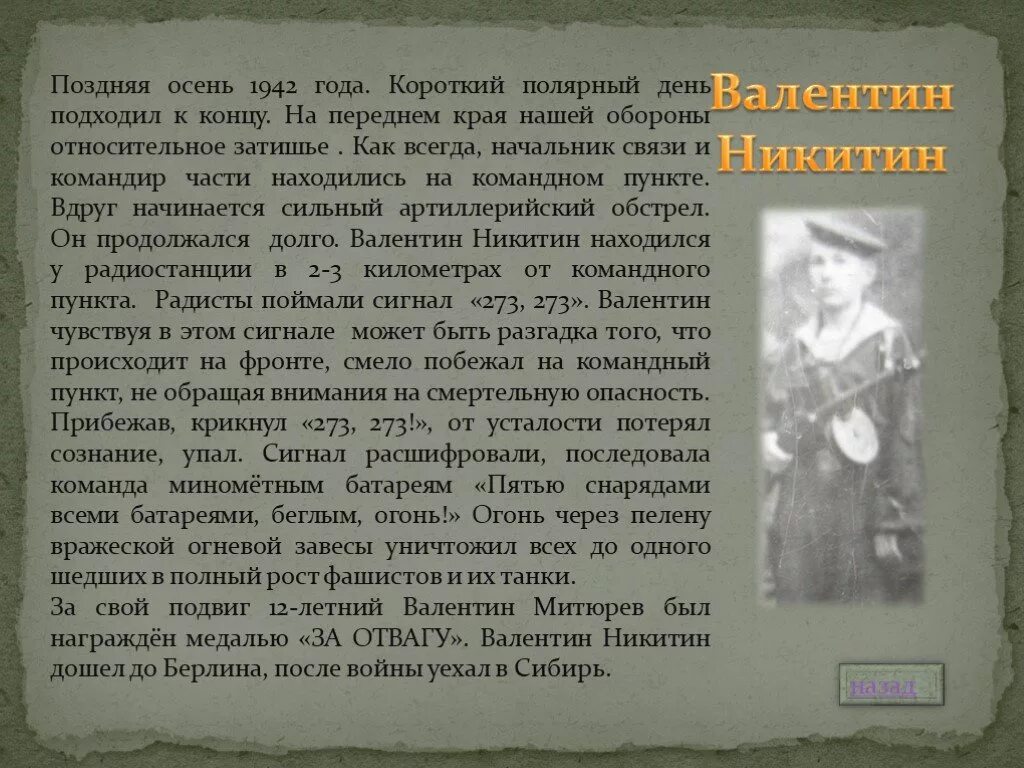 Валентин Никитин

Поздняя осень 1942 года. Короткий полярный день подходил к концу. На переднем края нашей обороны относительное затишье . Как всегда, начальник связи и командир части находились на командном пункте. Вдруг начинается сильный артиллерийский обстрел. Он продолжался долго. Валентин Никитин находился у радиостанции в 2-3 километрах от командного пункта. Радисты поймали сигнал «273, 273». Валентин чувствуя в этом сигнале может быть разгадка того, что происходит на фронте, смело побежал на командный пункт, не обращая внимания на смертельную опасность. Прибежав, крикнул «273, 273!», от усталости потерял сознание, упал. Сигнал расшифровали, последовала команда миномётным батареям «Пятью снарядами всеми батареями, беглым, огонь!» Огонь через пелену вражеской огневой завесы уничтожил всех до одного шедших в полный рост фашистов и их танки.
За свой подвиг 12-летний Валентин Митюрев был награждён медалью «ЗА ОТВАГУ». Валентин Никитин дошел до Берлина, после войны уехал в Сибирь.

назад